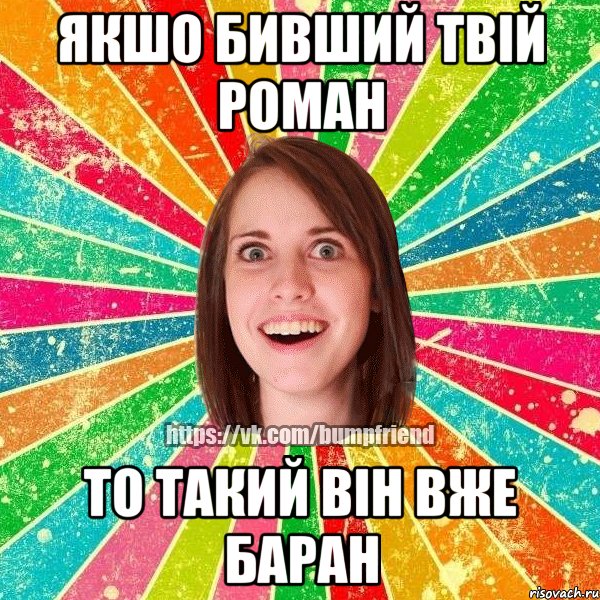 ЯКШО БИВШИЙ ТВІЙ РОМАН

https://vk.com/bumpfriend

ТО ТАКИЙ ВІН ВЖЕ БАРАН

risovach.ru